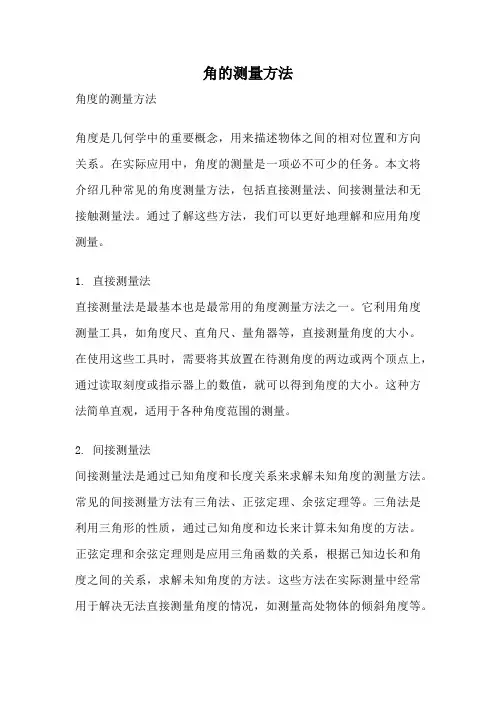 角的测量方法

角度的测量方法

角度是几何学中的重要概念，用来描述物体之间的相对位置和方向关系。在实际应用中，角度的测量是一项必不可少的任务。本文将介绍几种常见的角度测量方法，包括直接测量法、间接测量法和无接触测量法。通过了解这些方法，我们可以更好地理解和应用角度测量。

1. 直接测量法

直接测量法是最基本也是最常用的角度测量方法之一。它利用角度测量工具，如角度尺、直角尺、量角器等，直接测量角度的大小。在使用这些工具时，需要将其放置在待测角度的两边或两个顶点上，通过读取刻度或指示器上的数值，就可以得到角度的大小。这种方法简单直观，适用于各种角度范围的测量。

2. 间接测量法

间接测量法是通过已知角度和长度关系来求解未知角度的测量方法。常见的间接测量方法有三角法、正弦定理、余弦定理等。三角法是利用三角形的性质，通过已知角度和边长来计算未知角度的方法。正弦定理和余弦定理则是应用三角函数的关系，根据已知边长和角度之间的关系，求解未知角度的方法。这些方法在实际测量中经常用于解决无法直接测量角度的情况，如测量高处物体的倾斜角度等。